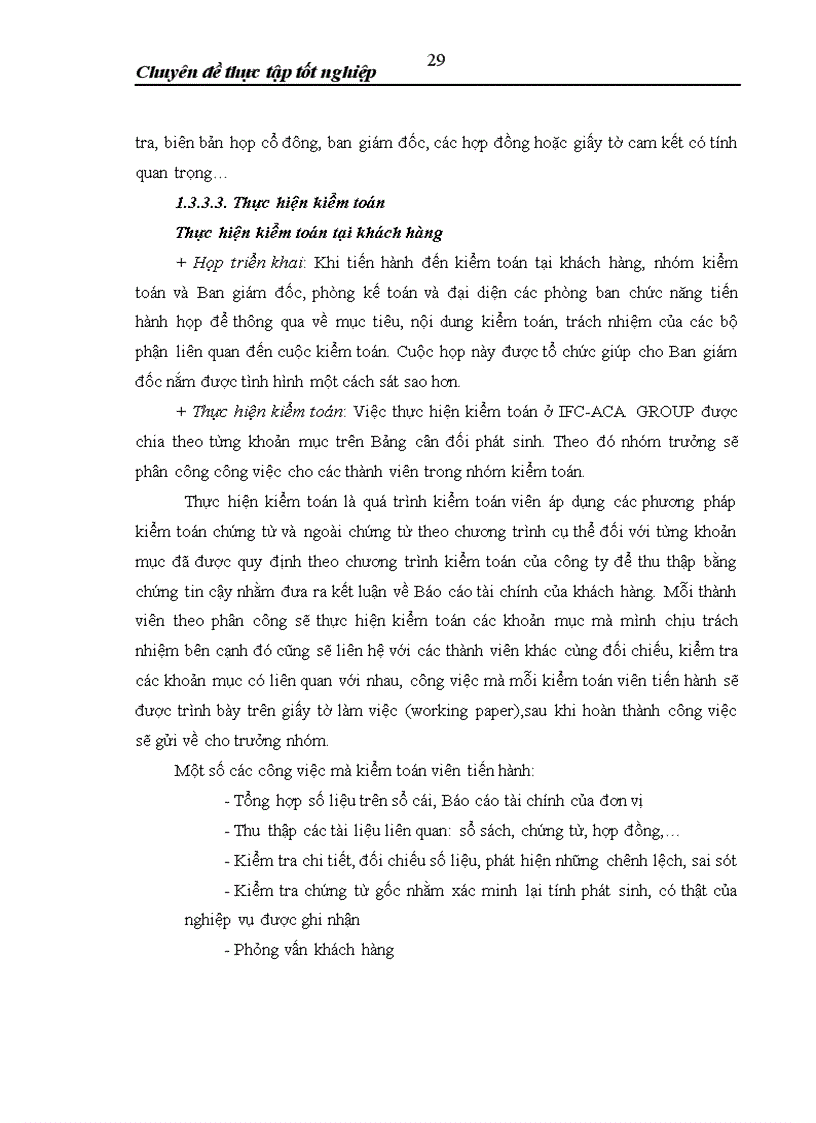 Chuyên đề thực tập tốt nghiệp

29

tra, biên bản họp cổ đông, ban giám đốc, các hợp đồng hoặc giấy tờ cam kết có tính quan trọng…

1.3.3.3. Thực hiện kiểm toán

Thực hiện kiểm toán tại khách hàng

+ Họp triển khai: Khi tiến hành đến kiểm toán tại khách hàng, nhóm kiểm toán và Ban giám đốc, phòng kế toán và đại diện các phòng ban chức năng tiến hành họp để thông qua về mục tiêu, nội dung kiểm toán, trách nhiệm của các bộ phận liên quan đến cuộc kiểm toán. Cuộc họp này được tổ chức giúp cho Ban giám đốc nắm được tình hình một cách sát sao hơn.

+ Thực hiện kiểm toán: Việc thực hiện kiểm toán ở IFC-ACA GROUP được chia theo từng khoản mục trên Bảng cân đối phát sinh. Theo đó nhóm trưởng sẽ phân công công việc cho các thành viên trong nhóm kiểm toán.

Thực hiện kiểm toán là quá trình kiểm toán viên áp dụng các phương pháp kiểm toán chứng từ và ngoài chứng từ theo chương trình cụ thể đối với từng khoản mục đã được quy định theo chương trình kiểm toán của công ty để thu thập bằng chứng tin cậy nhằm đưa ra kết luận về Báo cáo tài chính của khách hàng. Mỗi thành viên theo phân công sẽ thực hiện kiểm toán các khoản mục mà mình chịu trách nhiệm bên cạnh đó cũng sẽ liên hệ với các thành viên khác cùng đối chiếu, kiểm tra các khoản mục có liên quan với nhau, công việc mà mỗi kiểm toán viên tiến hành sẽ được trình bày trên giấy tờ làm việc (working paper),sau khi hoàn thành công việc sẽ gửi về cho trưởng nhóm.

Một số các công việc mà kiểm toán viên tiến hành:

- Tổng hợp số liệu trên sổ cái, Báo cáo tài chính của đơn vị

- Thu thập các tài liệu liên quan: sổ sách, chứng từ, hợp đồng,…

- Kiểm tra chi tiết, đối chiếu số liệu, phát hiện những chênh lệch, sai sót

- Kiểm tra chứng từ gốc nhằm xác minh lại tính phát sinh, có thật của nghiệp vụ được ghi nhận

- Phỏng vấn khách hàng